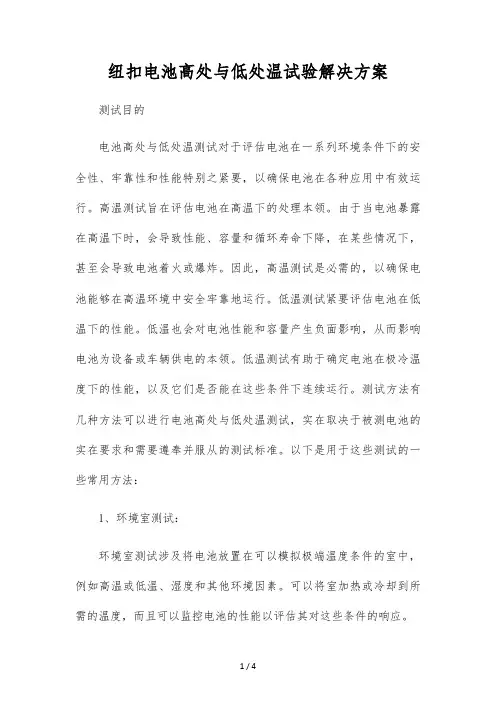 纽扣电池高处与低处温试验解决方案

测试目的

电池高处与低处温测试对于评估电池在一系列环境条件下的安全性、牢靠性和性能特别之紧要，以确保电池在各种应用中有效运行。高温测试旨在评估电池在高温下的处理本领。由于当电池暴露在高温下时，会导致性能、容量和循环寿命下降，在某些情况下，甚至会导致电池着火或爆炸。因此，高温测试是必需的，以确保电池能够在高温环境中安全牢靠地运行。低温测试紧要评估电池在低温下的性能。低温也会对电池性能和容量产生负面影响，从而影响电池为设备或车辆供电的本领。低温测试有助于确定电池在极冷温度下的性能，以及它们是否能在这些条件下连续运行。测试方法有几种方法可以进行电池高处与低处温测试，实在取决于被测电池的实在要求和需要遵奉并服从的测试标准。以下是用于这些测试的一些常用方法：

1、环境室测试：

环境室测试涉及将电池放置在可以模拟极端温度条件的室中，例如高温或低温、湿度和其他环境因素。可以将室加热或冷却到所需的温度，而且可以监控电池的性能以评估其对这些条件的响应。

1 / 4